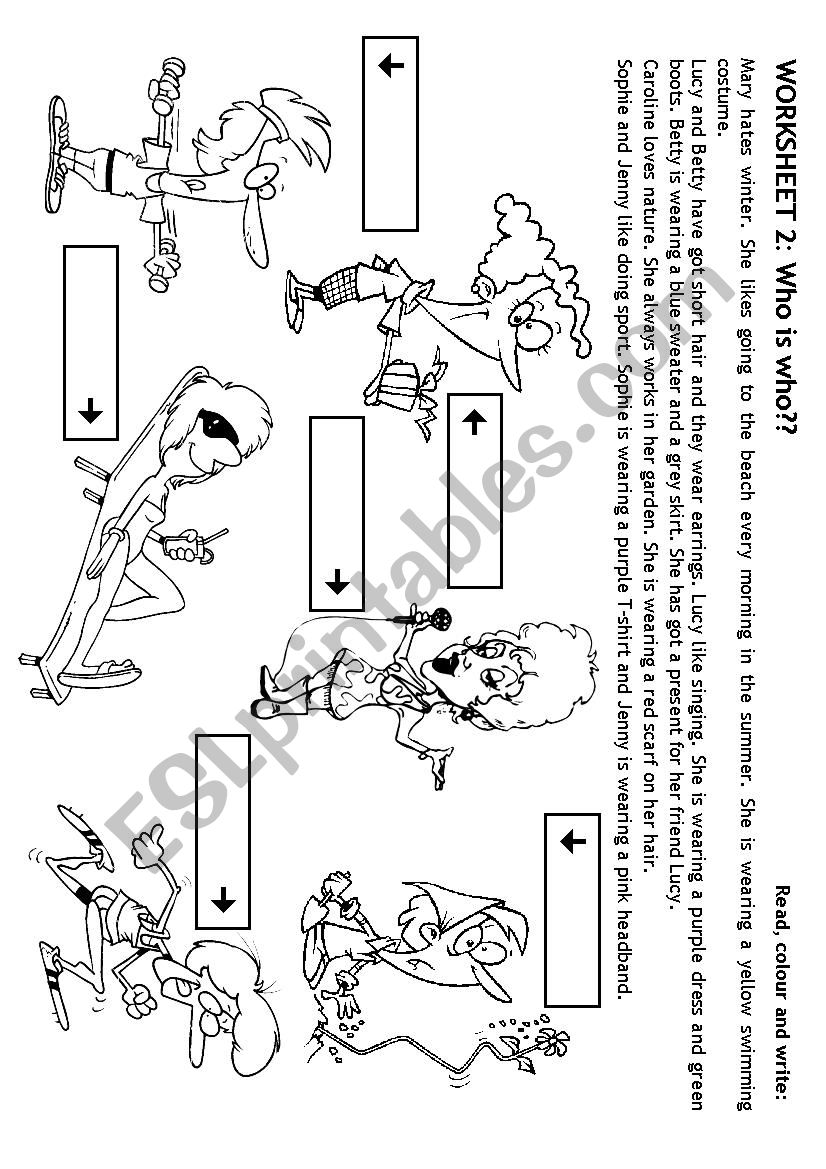 WORKSHEET 2: Who is who??

Read, colour and write:

Mary hates winter. She likes going to the beach every morning in the summer. She is wearing a yellow swimming costume.
Lucy and Betty have got short hair and they wear earrings. Lucy like singing. She is wearing a purple dress and green boots. Betty is wearing a blue sweater and a grey skirt. She has got a present for her friend Lucy.
Caroline loves nature. She always works in her garden. She is wearing a red scarf on her hair.
Sophie and Jenny like doing sport. Sophie is wearing a purple T-shirt and Jenny is wearing a pink headband.

ESLprintables.com